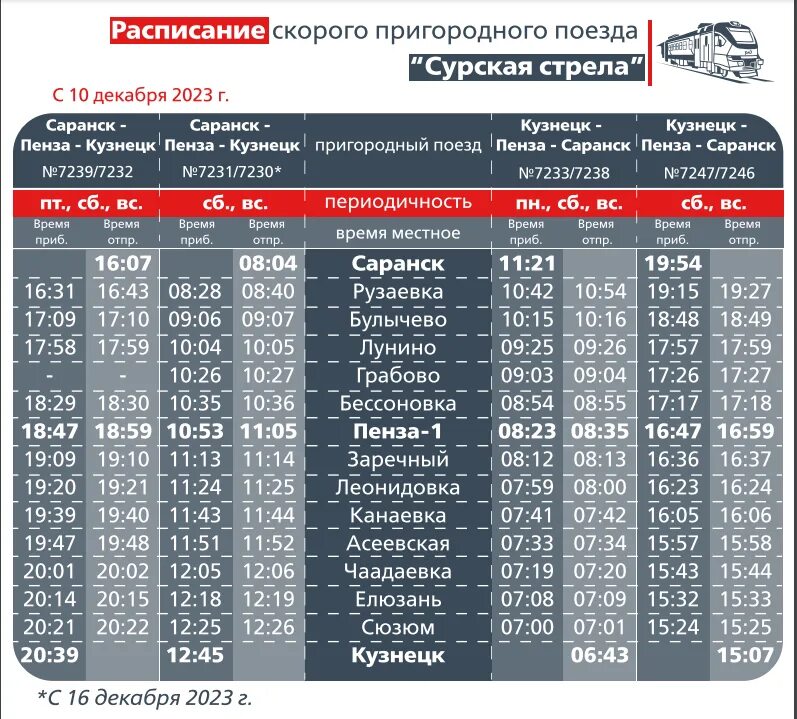 Расписание скорого пригородного поезда
"Сурская стрела"

С 10 декабря 2023 г.

| Саранск - Пенза - Кузнецк №7239/7232 | | Саранск - Пенза - Кузнецк №7231/7230* | | пригородный поезд | Кузнецк - Пенза - Саранск №7233/7238 | | Кузнецк - Пенза - Саранск №7247/7246 | |
|---|---|---|---|---|---|---|---|---|
| пт., сб., вс. | | сб., вс. | | периодичность | пн., сб., вс. | | сб., вс. | |
| Время приб. | Время отпр. | Время приб. | Время отпр. | время местное | Время приб. | Время отпр. | Время приб. | Время отпр. |
| | 16:07 | | 08:04 | Саранск | 11:21 | | 19:54 | |
| 16:31 | 16:43 | 08:28 | 08:40 | Рузаевка | 10:42 | 10:54 | 19:15 | 19:27 |
| 17:09 | 17:10 | 09:06 | 09:07 | Булычево | 10:15 | 10:16 | 18:48 | 18:49 |
| 17:58 | 17:59 | 10:04 | 10:05 | Лунино | 09:25 | 09:26 | 17:57 | 17:59 |
| - | - | 10:26 | 10:27 | Грабово | 09:03 | 09:04 | 17:26 | 17:27 |
| 18:29 | 18:30 | 10:35 | 10:36 | Бессоновка | 08:54 | 08:55 | 17:17 | 17:18 |
| 18:47 | 18:59 | 10:53 | 11:05 | Пенза-1 | 08:23 | 08:35 | 16:47 | 16:59 |
| 19:09 | 19:10 | 11:13 | 11:14 | Заречный | 08:12 | 08:13 | 16:36 | 16:37 |
| 19:20 | 19:21 | 11:24 | 11:25 | Леонидовка | 07:59 | 08:00 | 16:23 | 16:24 |
| 19:39 | 19:40 | 11:43 | 11:44 | Канаевка | 07:41 | 07:42 | 16:05 | 16:06 |
| 19:47 | 19:48 | 11:51 | 11:52 | Асеевская | 07:33 | 07:34 | 15:57 | 15:58 |
| 20:01 | 20:02 | 12:05 | 12:06 | Чаадаевка | 07:19 | 07:20 | 15:43 | 15:44 |
| 20:14 | 20:15 | 12:18 | 12:19 | Елюзань | 07:08 | 07:09 | 15:32 | 15:33 |
| 20:21 | 20:22 | 12:25 | 12:26 | Сюзюм | 07:00 | 07:01 | 15:24 | 15:25 |
| 20:39 | | 12:45 | | Кузнецк | | 06:43 | | 15:07 |

*С 16 декабря 2023 г.